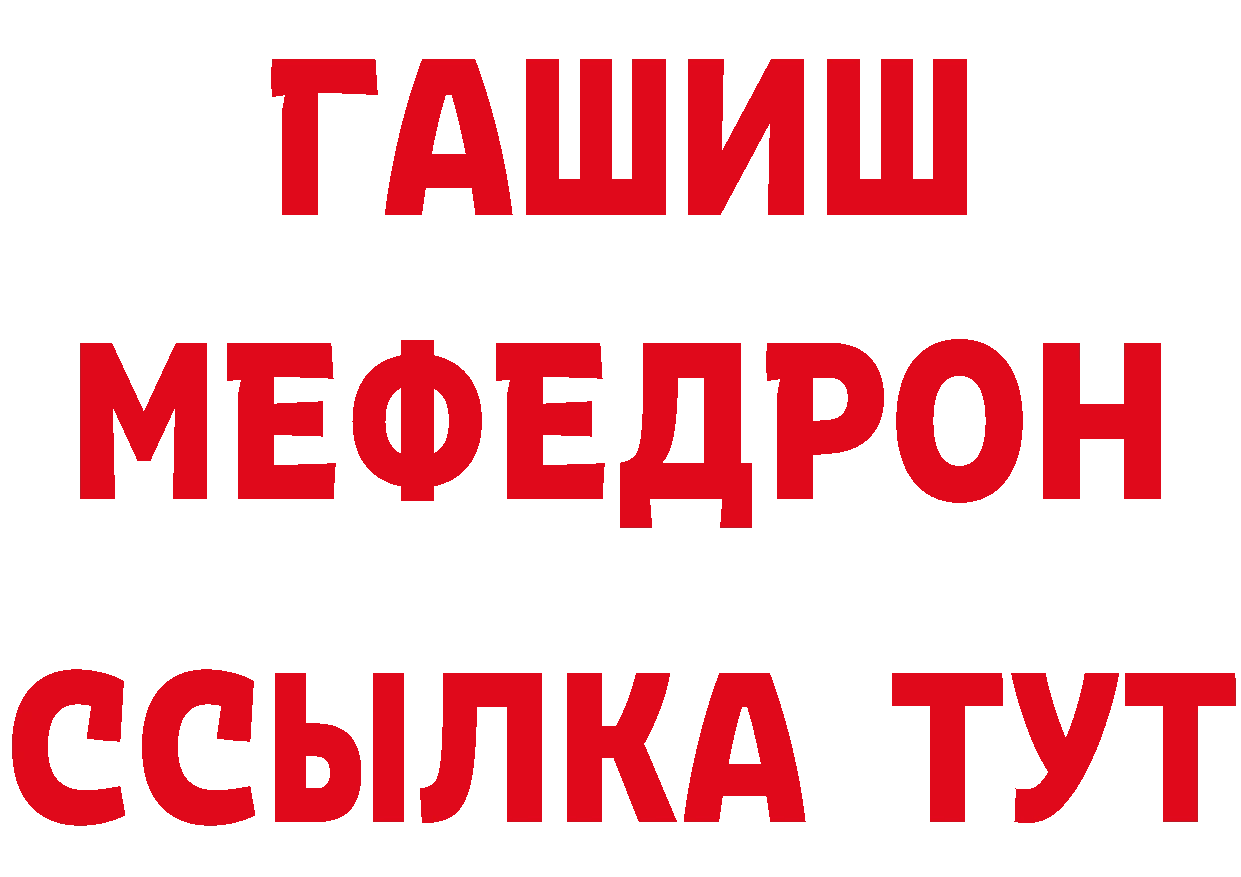 ГАШИШ
МЕФЕДРОН
ССЫЛКА ТУТ